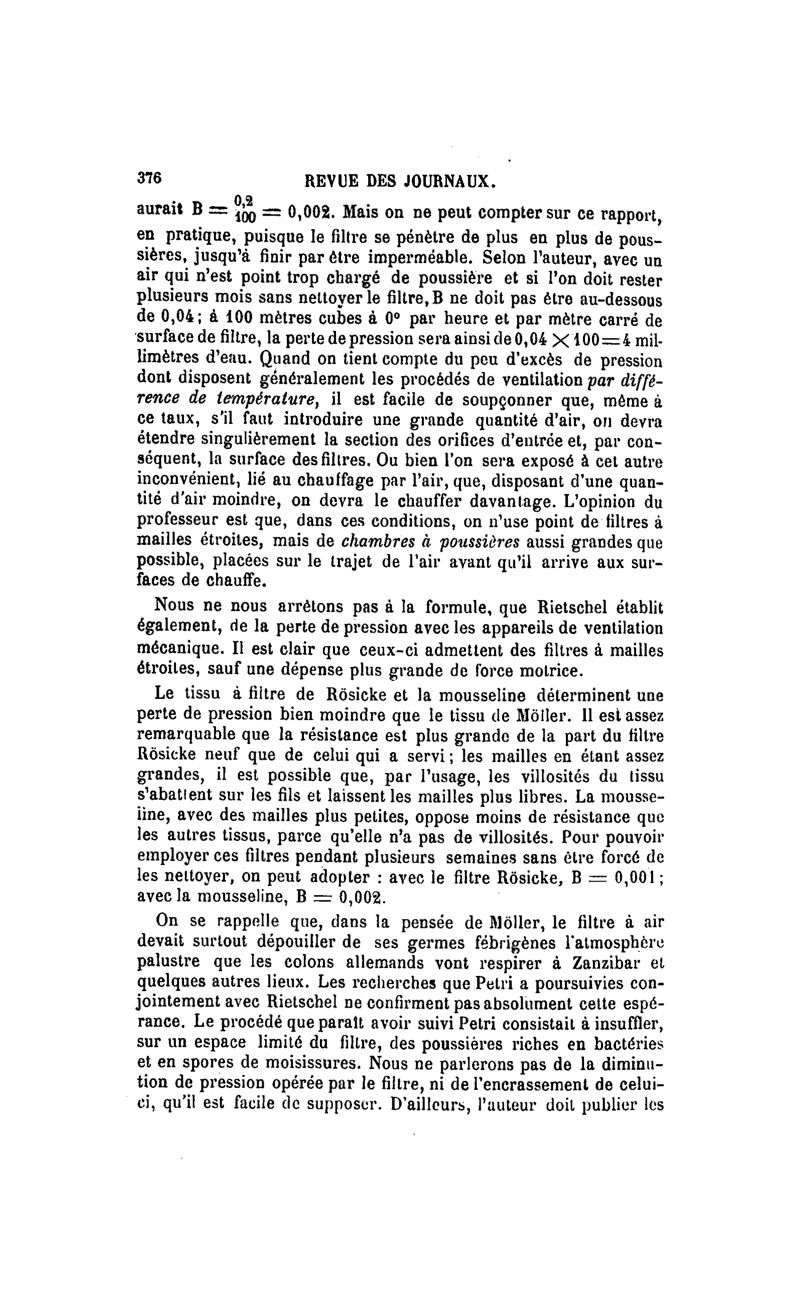 376 REVUE DES JOURNAUX.

aurait $B = \frac{0,2}{100} = 0,002$. Mais on ne peut compter sur ce rapport, en pratique, puisque le filtre se pénètre de plus en plus de poussières, jusqu'à finir par être imperméable. Selon l'auteur, avec un air qui n'est point trop chargé de poussière et si l'on doit rester plusieurs mois sans nettoyer le filtre, B ne doit pas être au-dessous de 0,04; à 100 mètres cubes à 0° par heure et par mètre carré de surface de filtre, la perte de pression sera ainsi de $0,04 \times 100 = 4$ millimètres d'eau. Quand on tient compte du peu d'excès de pression dont disposent généralement les procédés de ventilation par différence de température, il est facile de soupçonner que, même à ce taux, s'il faut introduire une grande quantité d'air, on devra étendre singulièrement la section des orifices d'entrée et, par conséquent, la surface des filtres. Ou bien l'on sera exposé à cet autre inconvénient, lié au chauffage par l'air, que, disposant d'une quantité d'air moindre, on devra le chauffer davantage. L'opinion du professeur est que, dans ces conditions, on n'use point de filtres à mailles étroites, mais de chambres à poussières aussi grandes que possible, placées sur le trajet de l'air avant qu'il arrive aux surfaces de chauffe.

Nous ne nous arrêtons pas à la formule, que Rietschel établit également, de la perte de pression avec les appareils de ventilation mécanique. Il est clair que ceux-ci admettent des filtres à mailles étroites, sauf une dépense plus grande de force motrice.

Le tissu à filtre de Rösicke et la mousseline déterminent une perte de pression bien moindre que le tissu de Möller. Il est assez remarquable que la résistance est plus grande de la part du filtre Rösicke neuf que de celui qui a servi; les mailles en étant assez grandes, il est possible que, par l'usage, les villosités du tissu s'abattent sur les fils et laissent les mailles plus libres. La mousseline, avec des mailles plus petites, oppose moins de résistance que les autres tissus, parce qu'elle n'a pas de villosités. Pour pouvoir employer ces filtres pendant plusieurs semaines sans être forcé de les nettoyer, on peut adopter : avec le filtre Rösicke, $B = 0,001$; avec la mousseline, $B = 0,002$.

On se rappelle que, dans la pensée de Möller, le filtre à air devait surtout dépouiller de ses germes fébrigènes l'atmosphère palustre que les colons allemands vont respirer à Zanzibar et quelques autres lieux. Les recherches que Petri a poursuivies conjointement avec Rietschel ne confirment pas absolument cette espérance. Le procédé que paraît avoir suivi Petri consistait à insuffler, sur un espace limité du filtre, des poussières riches en bactéries et en spores de moisissures. Nous ne parlerons pas de la diminution de pression opérée par le filtre, ni de l'encrassement de celui-ci, qu'il est facile de supposer. D'ailleurs, l'auteur doit publier les